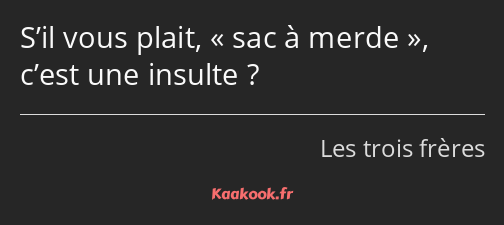 S’il vous plait, « sac à merde », c’est une insulte ?

Les trois frères

Kaakook.fr